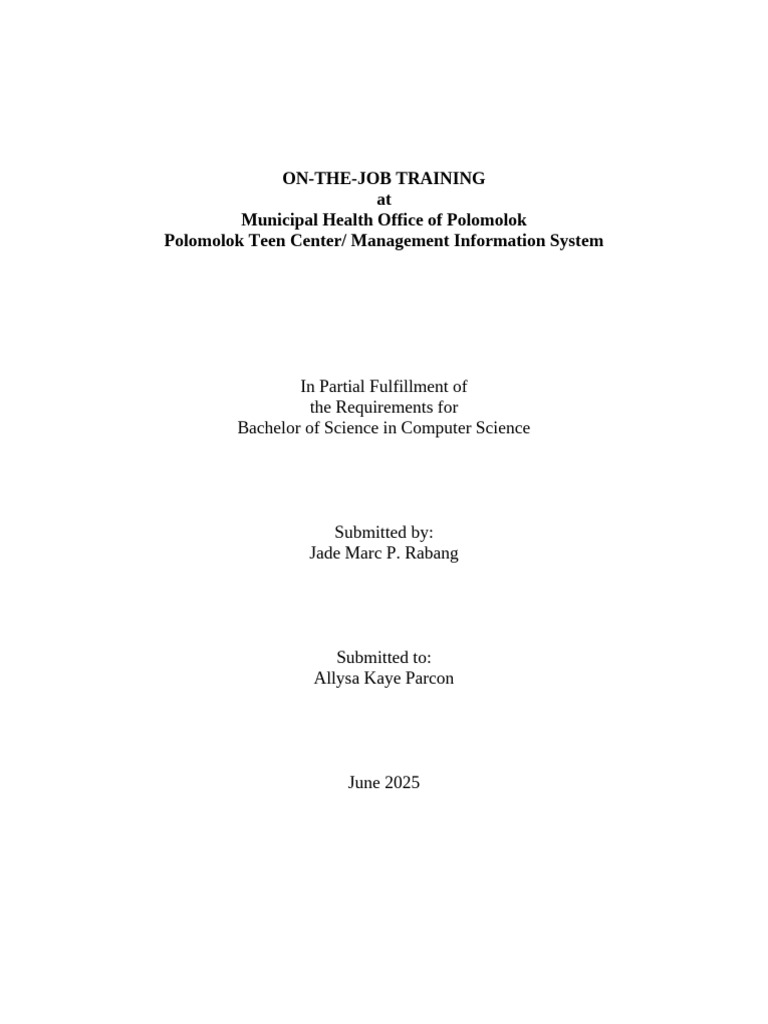 ON-THE-JOB TRAINING
at
Municipal Health Office of Polomolok
Polomolok Teen Center/ Management Information System

In Partial Fulfillment of
the Requirements for
Bachelor of Science in Computer Science

Submitted by:
Jade Marc P. Rabang

Submitted to:
Allysa Kaye Parcon

June 2025